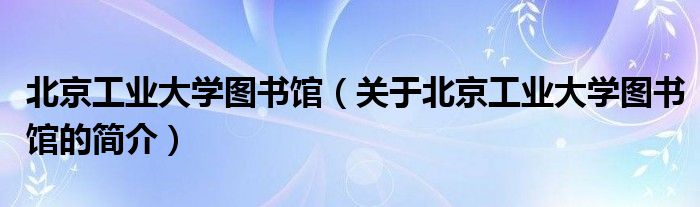 北京工业大学图书馆（关于北京工业大学图书馆的简介）